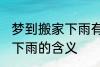 梦到搬家下雨有
下雨的含义